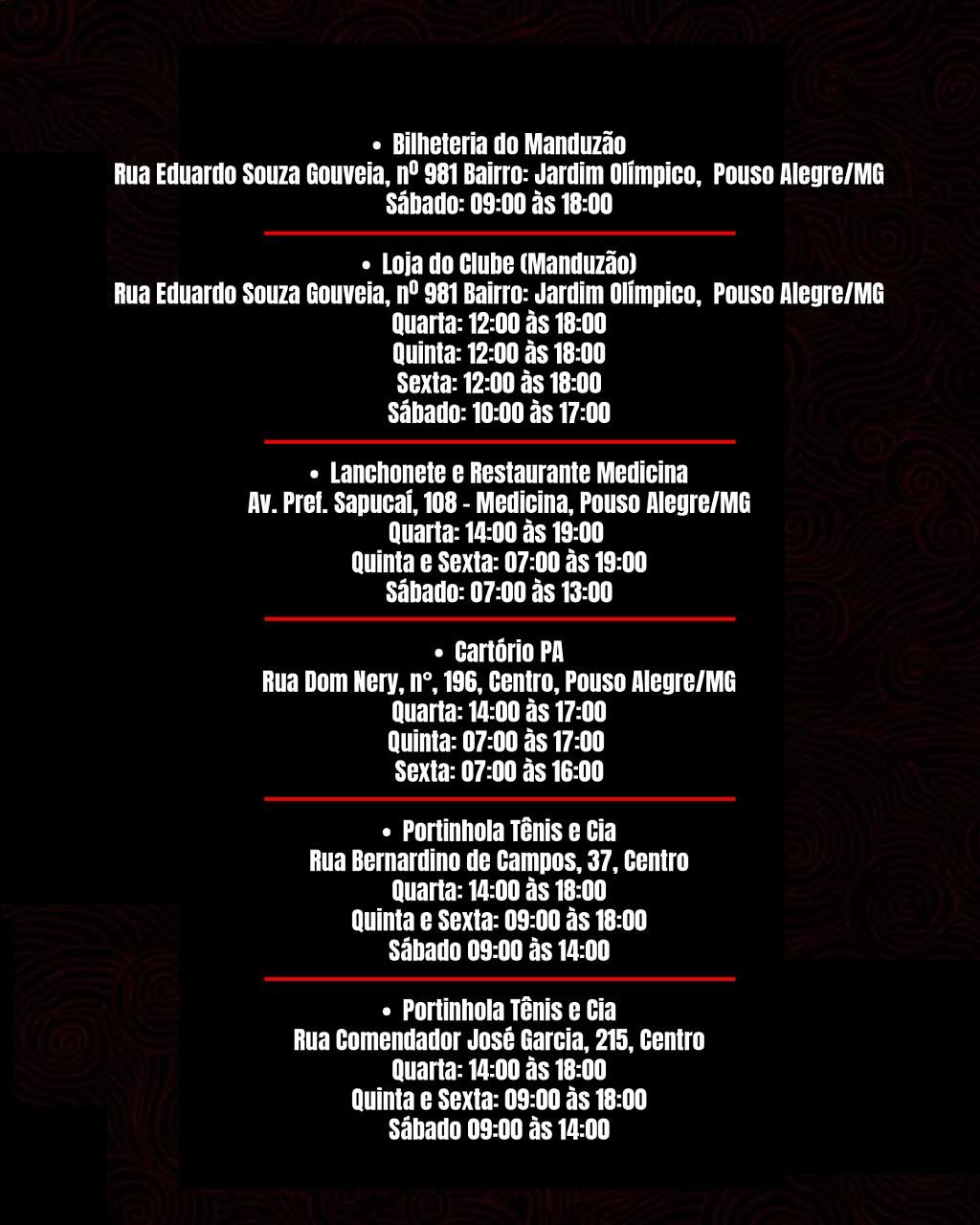 • Bilheteria do Manduzão
Rua Eduardo Souza Gouveia, nº 981 Bairro: Jardim Olímpico, Pouso Alegre/MG
Sábado: 09:00 às 18:00

• Loja do Clube (Manduzão)
Rua Eduardo Souza Gouveia, nº 981 Bairro: Jardim Olímpico, Pouso Alegre/MG
Quarta: 12:00 às 18:00
Quinta: 12:00 às 18:00
Sexta: 12:00 às 18:00
Sábado: 10:00 às 17:00

• Lanchonete e Restaurante Medicina
Av. Pref. Sapucaí, 108 - Medicina, Pouso Alegre/MG
Quarta: 14:00 às 19:00
Quinta e Sexta: 07:00 às 19:00
Sábado: 07:00 às 13:00

• Cartório PA
Rua Dom Nery, n°, 196, Centro, Pouso Alegre/MG
Quarta: 14:00 às 17:00
Quinta: 07:00 às 17:00
Sexta: 07:00 às 16:00

• Portinhola Tênis e Cia
Rua Bernardino de Campos, 37, Centro
Quarta: 14:00 às 18:00
Quinta e Sexta: 09:00 às 18:00
Sábado 09:00 às 14:00

• Portinhola Tênis e Cia
Rua Comendador José Garcia, 215, Centro
Quarta: 14:00 às 18:00
Quinta e Sexta: 09:00 às 18:00
Sábado 09:00 às 14:00